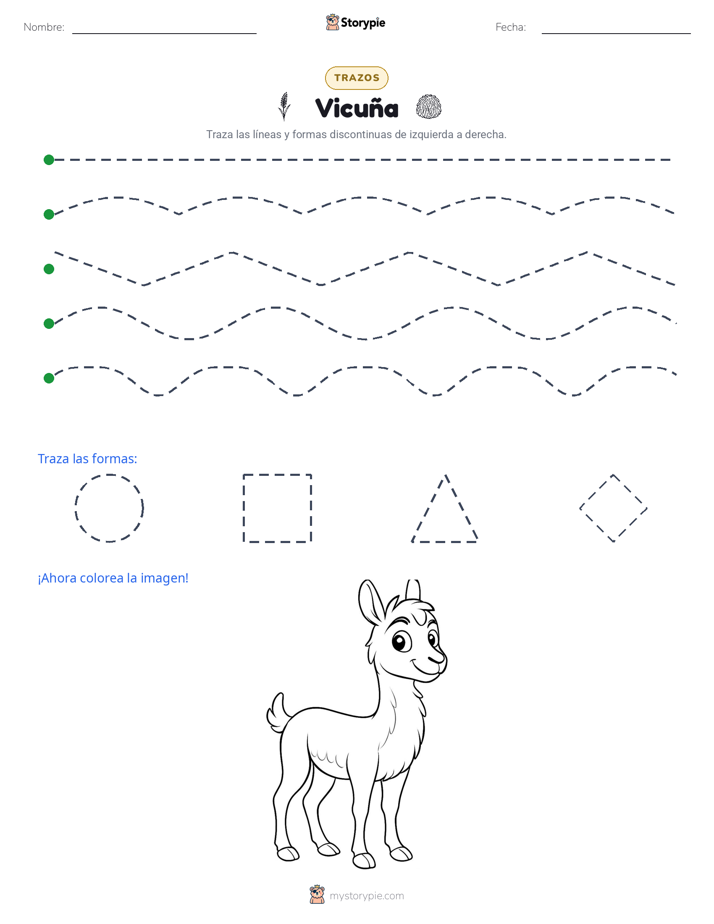 Nombre: ____

Storypie

Fecha: ____

TRAZOS

Vicuña

Traza las líneas y formas discontinuas de izquierda a derecha.

Traza las formas:

¡Ahora colorea la imagen!

mystorypie.com